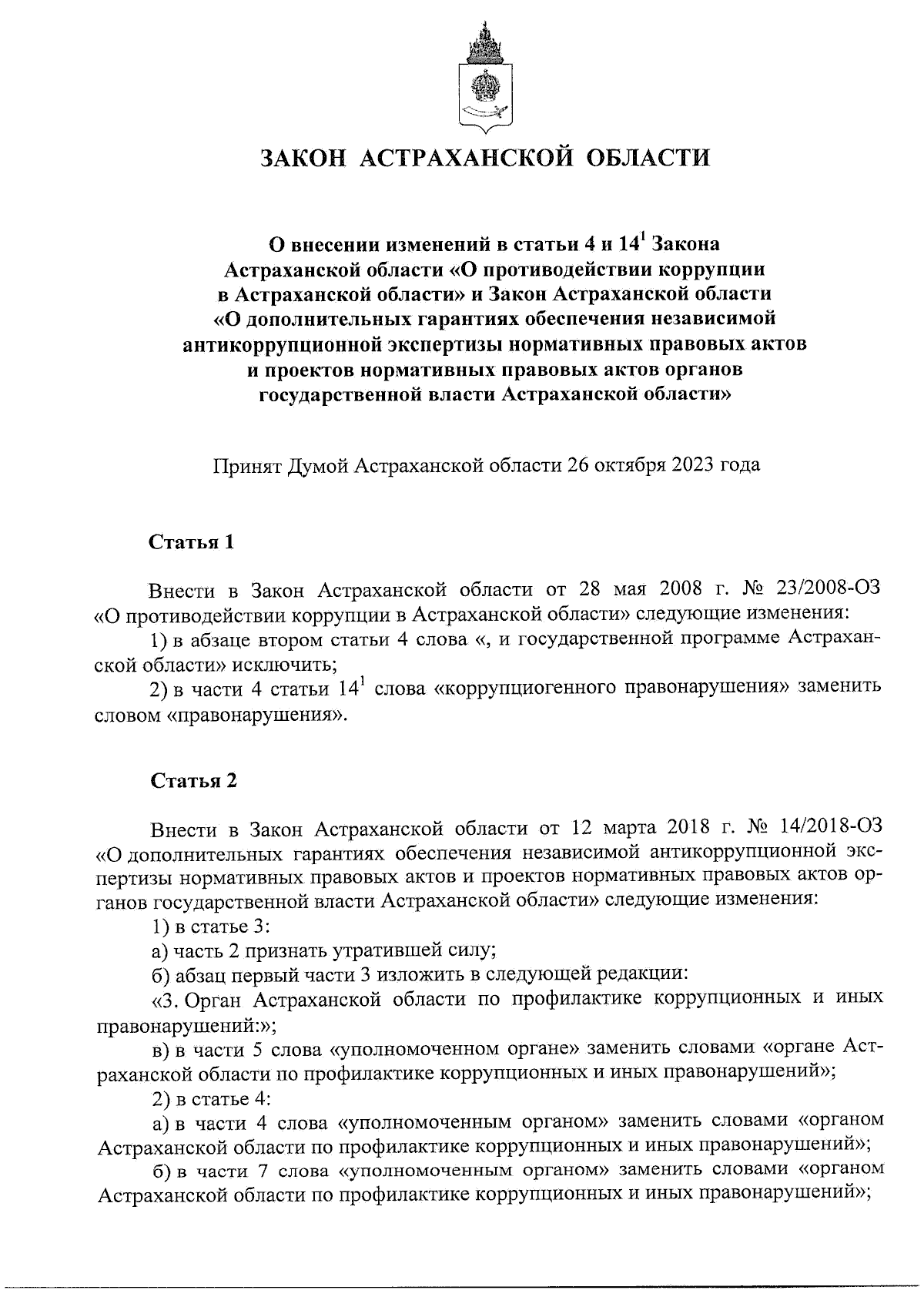 ЗАКОН АСТРАХАНСКОЙ ОБЛАСТИ

О внесении изменений в статьи 4 и $14^1$ Закона Астраханской области «О противодействии коррупции в Астраханской области» и Закон Астраханской области «О дополнительных гарантиях обеспечения независимой антикоррупционной экспертизы нормативных правовых актов и проектов нормативных правовых актов органов государственной власти Астраханской области»

Принят Думой Астраханской области 26 октября 2023 года

Статья 1

Внести в Закон Астраханской области от 28 мая 2008 г. № 23/2008-ОЗ «О противодействии коррупции в Астраханской области» следующие изменения:

1) в абзаце втором статьи 4 слова «, и государственной программе Астраханской области» исключить;

2) в части 4 статьи $14^1$ слова «коррупциогенного правонарушения» заменить словом «правонарушения».

Статья 2

Внести в Закон Астраханской области от 12 марта 2018 г. № 14/2018-ОЗ «О дополнительных гарантиях обеспечения независимой антикоррупционной экспертизы нормативных правовых актов и проектов нормативных правовых актов органов государственной власти Астраханской области» следующие изменения:

1) в статье 3:

а) часть 2 признать утратившей силу;

б) абзац первый части 3 изложить в следующей редакции:

«3. Орган Астраханской области по профилактике коррупционных и иных правонарушений:»;

в) в части 5 слова «уполномоченном органе» заменить словами «органе Астраханской области по профилактике коррупционных и иных правонарушений»;

2) в статье 4:

а) в части 4 слова «уполномоченным органом» заменить словами «органом Астраханской области по профилактике коррупционных и иных правонарушений»;

б) в части 7 слова «уполномоченным органом» заменить словами «органом Астраханской области по профилактике коррупционных и иных правонарушений»;